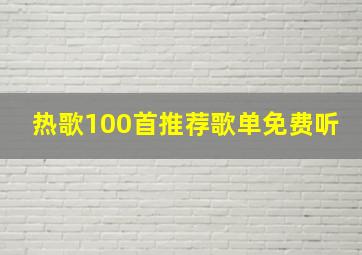 热歌100首推荐歌单免费听